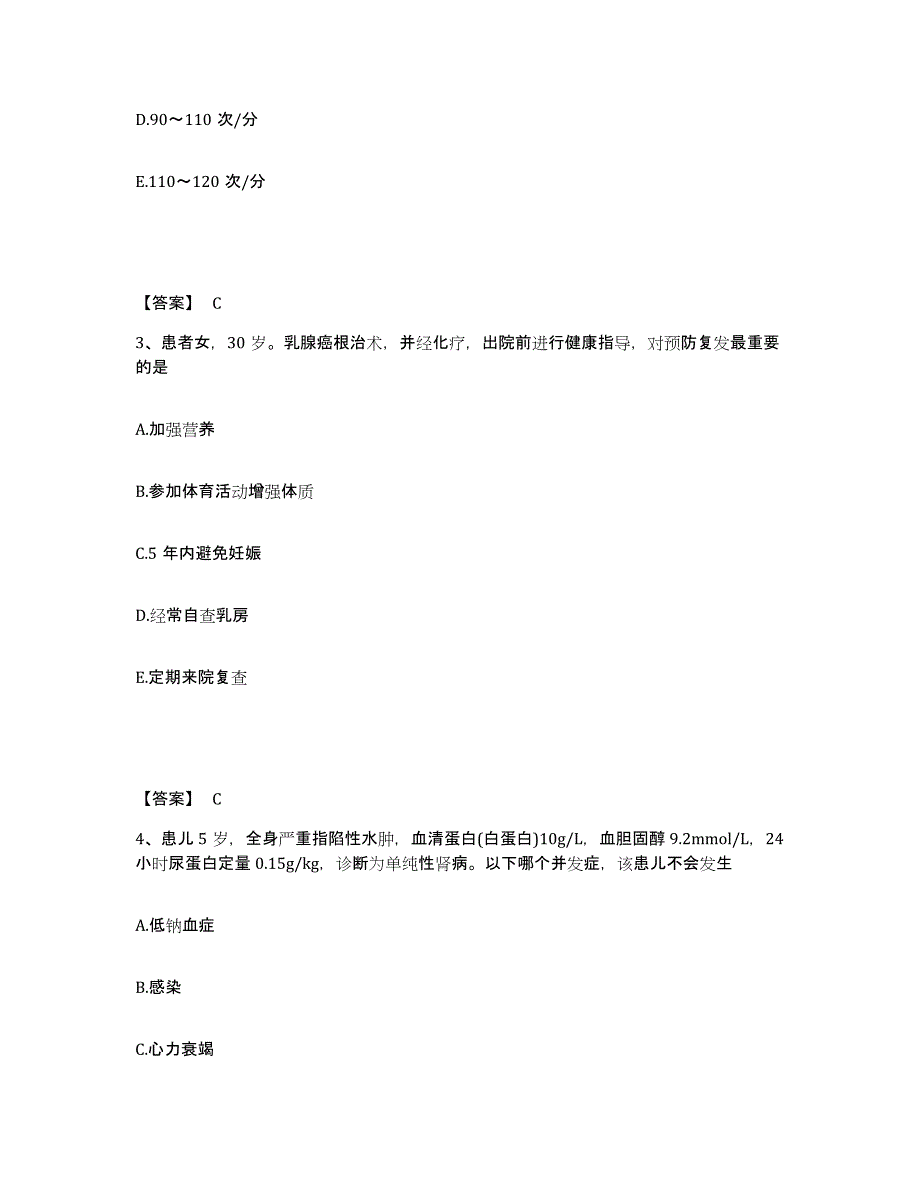 D.90～110 次/分

E.110～120 次/分

【答案】 C

3、患者女，30 岁。乳腺癌根治术，并经化疗，出院前进行健康指导，对预防复发最重要的是

A.加强营养

B.参加体育活动增强体质

C.5 年内避免妊娠

D.经常自查乳房

E.定期来院复查

【答案】 C

4、患儿 5 岁，全身严重指陷性水肿，血清蛋白(白蛋白)10g/L，血胆固醇 9.2mmol/L，24 小时尿蛋白定量 0.15g/kg，诊断为单纯性肾病。以下哪个并发症，该患儿不会发生

A.低钠血症

B.感染

C.心力衰竭